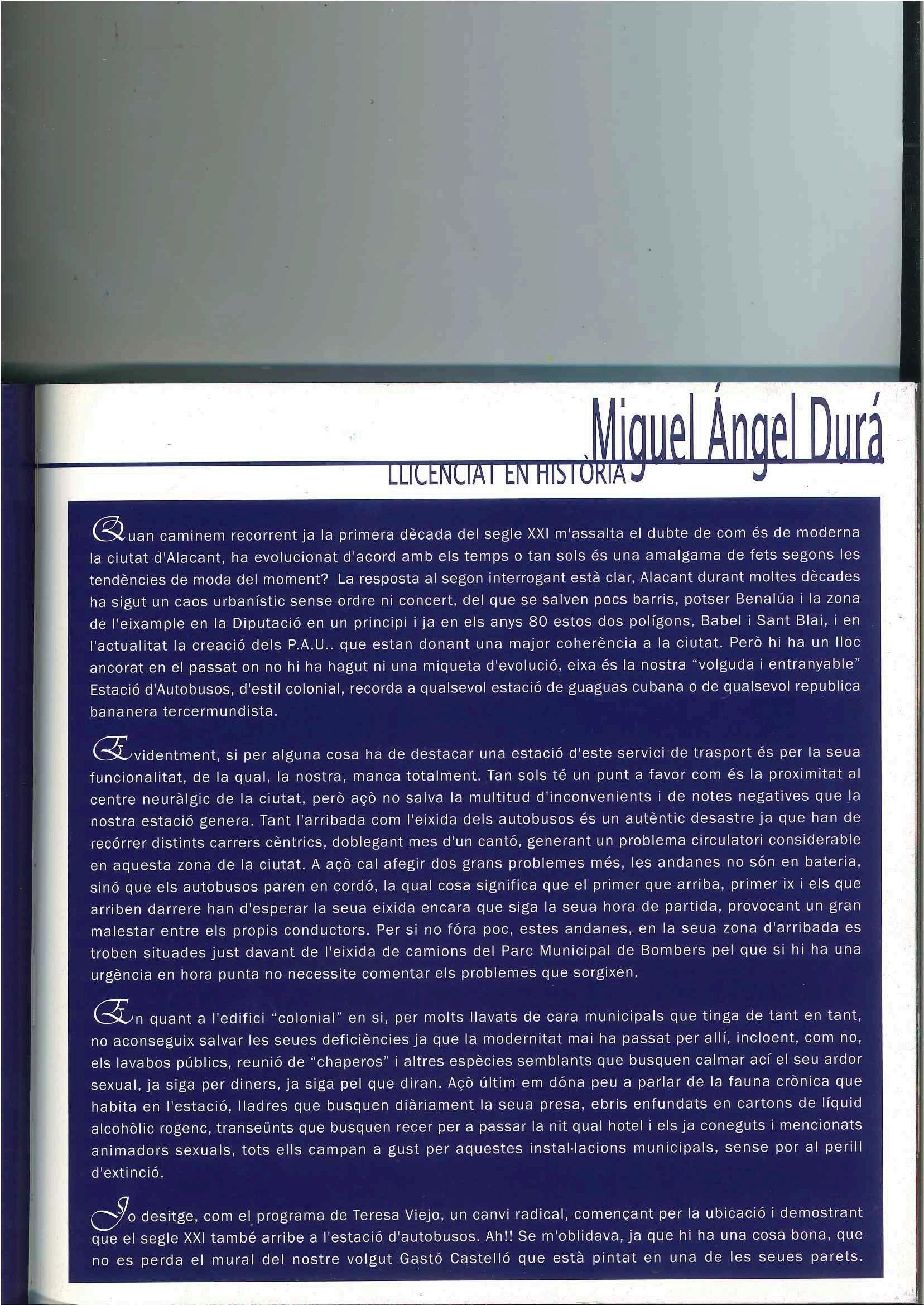 Miguel Ángel Durá

LLICENCIAT EN HISTÒRIA

Quan caminem recorrent ja la primera dècada del segle XXI m'assalta el dubte de com és de moderna la ciutat d'Alacant, ha evolucionat d'acord amb els temps o tan sols és una amalgama de fets segons les tendències de moda del moment? La resposta al segon interrogant està clar, Alacant durant moltes dècades ha sigut un caos urbanístic sense ordre ni concert, del que se salven pocs barris, potser Benalúa i la zona de l'eixample en la Diputació en un principi i ja en els anys 80 estos dos polígons, Babel i Sant Blai, i en l'actualitat la creació dels P.A.U.. que estan donant una major coherència a la ciutat. Però hi ha un lloc ancorat en el passat on no hi ha hagut ni una miqueta d'evolució, eixa és la nostra "volguda i entranyable" Estació d'Autobusos, d'estil colonial, recorda a qualsevol estació de guaguas cubana o de qualsevol republica bananera tercermundista.

Evidentment, si per alguna cosa ha de destacar una estació d'este servici de trasport és per la seua funcionalitat, de la qual, la nostra, manca totalment. Tan sols té un punt a favor com és la proximitat al centre neuràlgic de la ciutat, però açò no salva la multitud d'inconvenients i de notes negatives que la nostra estació genera. Tant l'arribada com l'eixida dels autobusos és un autèntic desastre ja que han de recórrer distints carrers cèntrics, doblegant mes d'un cantó, generant un problema circulatori considerable en aquesta zona de la ciutat. A açò cal afegir dos grans problemes més, les andanes no són en bateria, sinó que els autobusos paren en cordó, la qual cosa significa que el primer que arriba, primer ix i els que arriben darrere han d'esperar la seua eixida encara que siga la seua hora de partida, provocant un gran malestar entre els propis conductors. Per si no fóra poc, estes andanes, en la seua zona d'arribada es troben situades just davant de l'eixida de camions del Parc Municipal de Bombers pel que si hi ha una urgència en hora punta no necessite comentar els problemes que sorgixen.

En quant a l'edifici "colonial" en si, per molts llavats de cara municipals que tinga de tant en tant, no aconseguix salvar les seues deficiències ja que la modernitat mai ha passat per allí, incloent, com no, els lavabos públics, reunió de "chaperos" i altres espècies semblants que busquen calmar ací el seu ardor sexual, ja siga per diners, ja siga pel que diran. Açò últim em dóna peu a parlar de la fauna crònica que habita en l'estació, lladres que busquen diàriament la seua presa, ebris enfundats en cartons de líquid alcohòlic rogenc, transeünts que busquen recer per a passar la nit qual hotel i els ja coneguts i mencionats animadors sexuals, tots ells campan a gust per aquestes instal·lacions municipals, sense por al perill d'extinció.

Jo desitge, com el programa de Teresa Viejo, un canvi radical, començant per la ubicació i demostrant que el segle XXI també arribe a l'estació d'autobusos. Ah!! Se m'oblidava, ja que hi ha una cosa bona, que no es perda el mural del nostre volgut Gastó Castelló que està pintat en una de les seues parets.